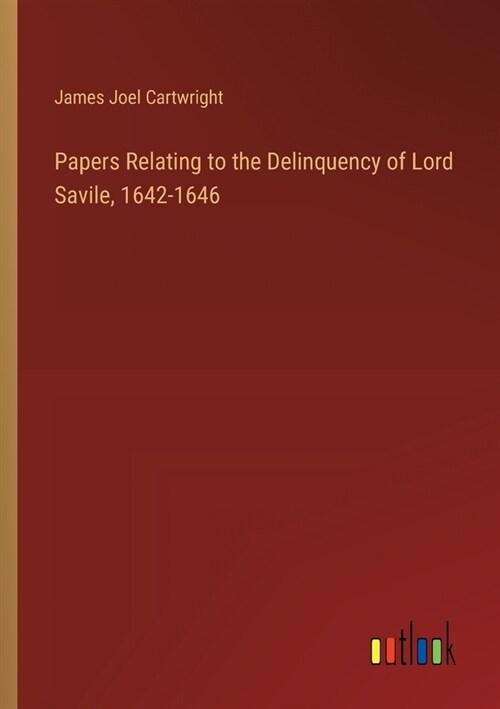 James Joel Cartwright

Papers Relating to the Delinquency of Lord Savile, 1642-1646

outlook